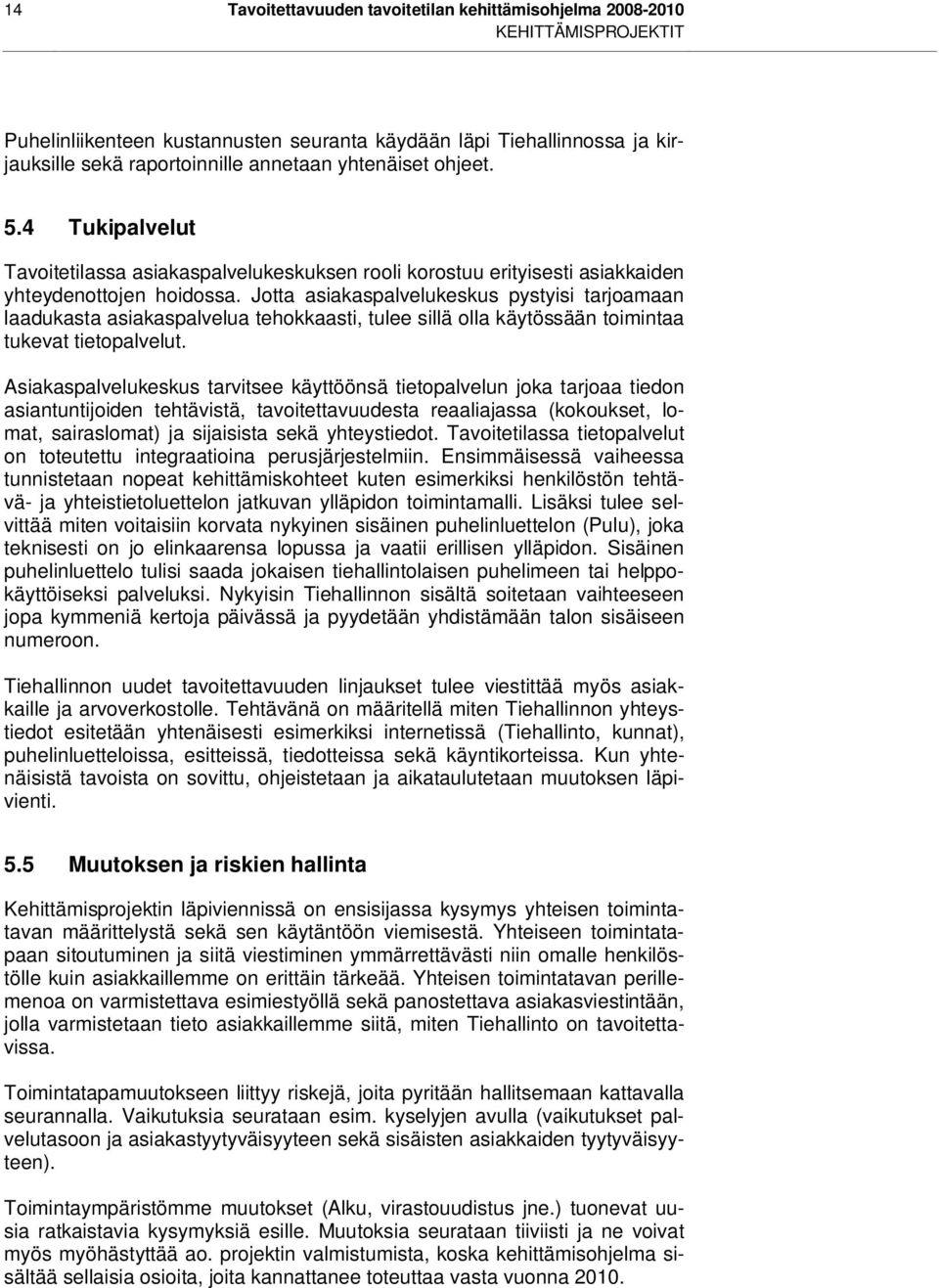 14 Tavoitettavuuden tavoitetilan kehittämisohjelma 2008-2010
KEHITTÄMISPROJEKTIT

Puhelinliikenteen kustannusten seuranta käydään läpi Tiehallinnossa ja kirjauksille sekä raportoinnille annetaan yhtenäiset ohjeet.

5.4 Tukipalvelut

Tavoitetilassa asiakaspalvelukeskuksen rooli korostuu erityisesti asiakkaiden yhteydenottojen hoidossa. Jotta asiakaspalvelukeskus pystyisi tarjoamaan laadukasta asiakaspalvelua tehokkaasti, tulee sillä olla käytössään toimintaa tukevat tietopalvelut.

Asiakaspalvelukeskus tarvitsee käyttöönsä tietopalvelun joka tarjoaa tiedon asiantuntijoiden tehtävistä, tavoitettavuudesta reaaliajassa (kokoukset, lomat, sairaslomat) ja sijaisista sekä yhteystiedot. Tavoitetilassa tietopalvelut on toteutettu integraatioina perusjärjestelmiin. Ensimmäisessä vaiheessa tunnistetaan nopeat kehittämiskohteet kuten esimerkiksi henkilöstön tehtävä- ja yhteistietoluettelon jatkuvan ylläpidon toimintamalli. Lisäksi tulee selvittää miten voitaisiin korvata nykyinen sisäinen puhelinluettelon (Pulu), joka teknisesti on jo elinkaarensa lopussa ja vaatii erillisen ylläpidon. Sisäinen puhelinluettelo tulisi saada jokaisen tiehallintolaisen puhelimeen tai helppokäyttöiseksi palveluksi. Nykyisin Tiehallinnon sisältä soitetaan vaihteeseen jopa kymmeniä kertoja päivässä ja pyydetään yhdistämään talon sisäiseen numeroon.

Tiehallinnon uudet tavoitettavuuden linjaukset tulee viestittää myös asiakkaille ja arvoverkostolle. Tehtävänä on määritellä miten Tiehallinnon yhteystiedot esitetään yhtenäisesti esimerkiksi internetissä (Tiehallinto, kunnat), puhelinluetteloissa, esitteissä, tiedotteissa sekä käyntikorteissa. Kun yhtenäisistä tavoista on sovittu, ohjeistetaan ja aikataulutetaan muutoksen läpivienti.

5.5 Muutoksen ja riskien hallinta

Kehittämisprojektin läpiviennissä on ensisijassa kysymys yhteisen toimintatavan määrittelystä sekä sen käytäntöön viemisestä. Yhteiseen toimintatapaan sitoutuminen ja siitä viestiminen ymmärrettävästi niin omalle henkilöstölle kuin asiakkaillemme on erittäin tärkeää. Yhteisen toimintatavan perillemenoa on varmistettava esimiestyöllä sekä panostettava asiakasviestintään, jolla varmistetaan tieto asiakkaillemme siitä, miten Tiehallinto on tavoitettavissa.

Toimintatapamuutokseen liittyy riskejä, joita pyritään hallitsemaan kattavalla seurannalla. Vaikutuksia seurataan esim. kyselyjen avulla (vaikutukset palvelutasoon ja asiakastyytyväisyyteen sekä sisäisten asiakkaiden tyytyväisyyteen).

Toimintaympäristömme muutokset (Alku, virastouudistus jne.) tuonevat uusia ratkaistavia kysymyksiä esille. Muutoksia seurataan tiiviisti ja ne voivat myös myöhästyttää ao. projektin valmistumista, koska kehittämisohjelma sisältää sellaisia osioita, joita kannattanee toteuttaa vasta vuonna 2010.